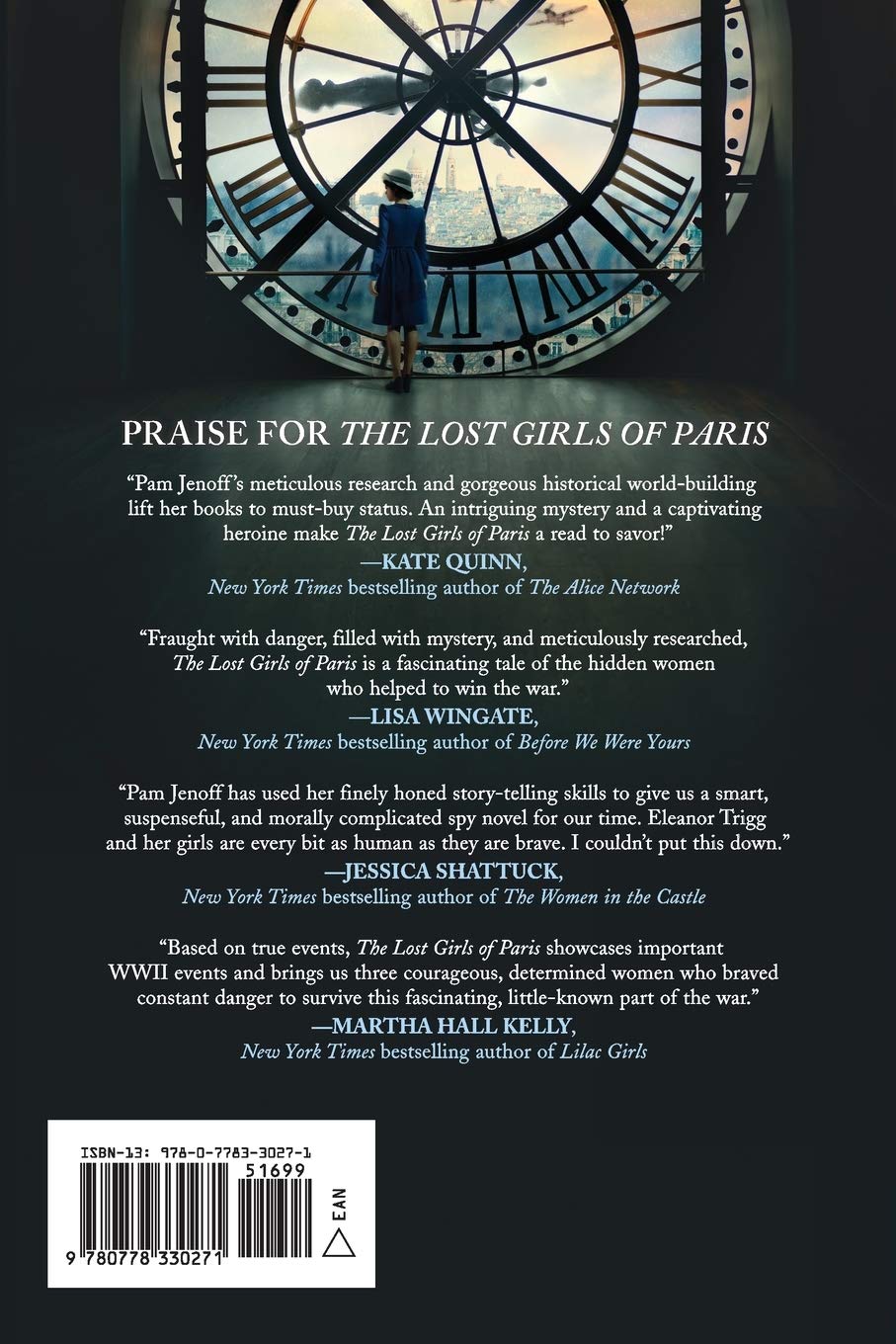 PRAISE FOR THE LOST GIRLS OF PARIS

"Pam Jenoff's meticulous research and gorgeous historical world-building lift her books to must-buy status. An intriguing mystery and a captivating heroine make The Lost Girls of Paris a read to savor!"
—KATE QUINN,
New York Times bestselling author of The Alice Network

"Fraught with danger, filled with mystery, and meticulously researched, The Lost Girls of Paris is a fascinating tale of the hidden women who helped to win the war."
—LISA WINGATE,
New York Times bestselling author of Before We Were Yours

"Pam Jenoff has used her finely honed story-telling skills to give us a smart, suspenseful, and morally complicated spy novel for our time. Eleanor Trigg and her girls are every bit as human as they are brave. I couldn't put this down."
—JESSICA SHATTUCK,
New York Times bestselling author of The Women in the Castle

"Based on true events, The Lost Girls of Paris showcases important WWII events and brings us three courageous, determined women who braved constant danger to survive this fascinating, little-known part of the war."
—MARTHA HALL KELLY,
New York Times bestselling author of Lilac Girls

ISBN-13: 978-0-7783-3027-1
51699
EAN
9 780778 330271